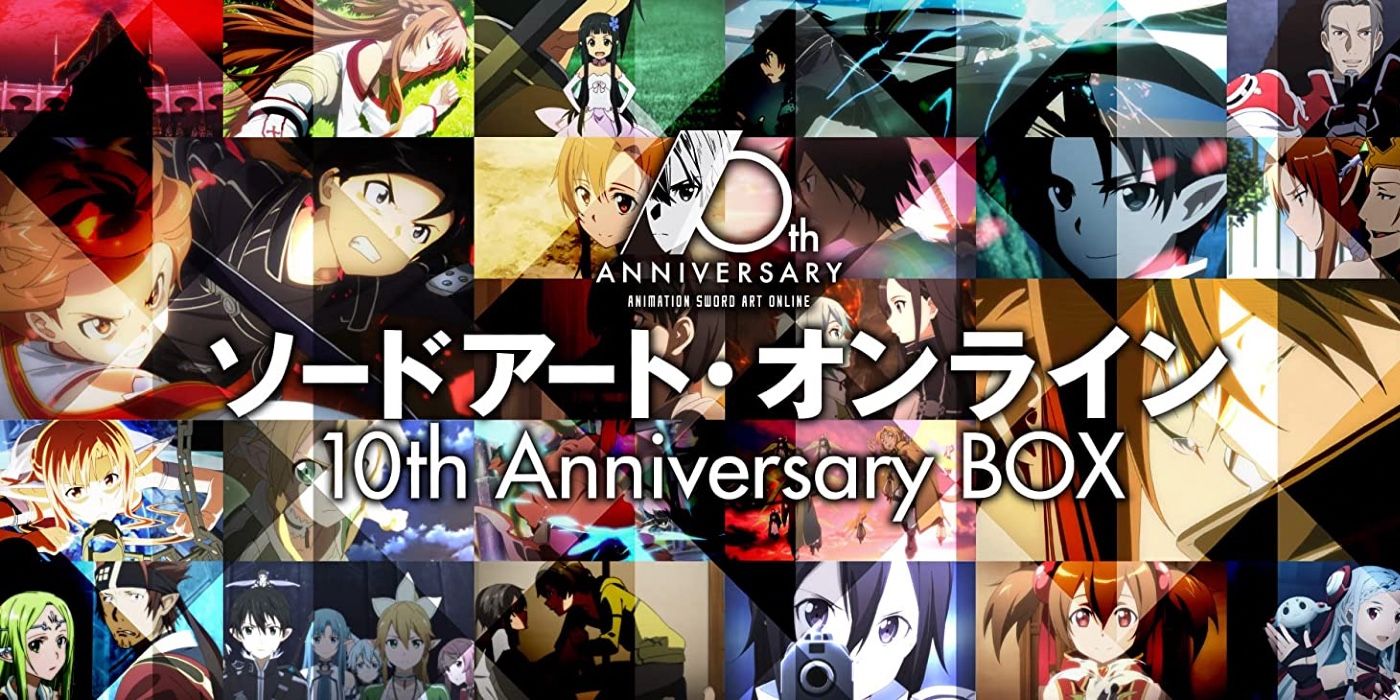 10th
ANNIVERSARY
ANIMATION SWORD ART ONLINE

ソードアート・オンライン
10th Anniversary BOX